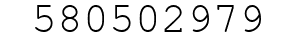 580502979